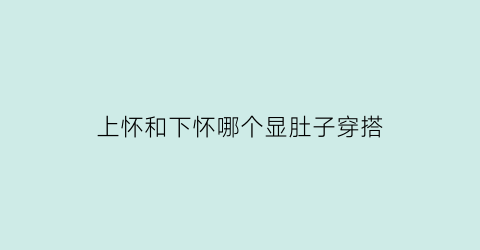 上怀和下怀哪个显肚子穿搭